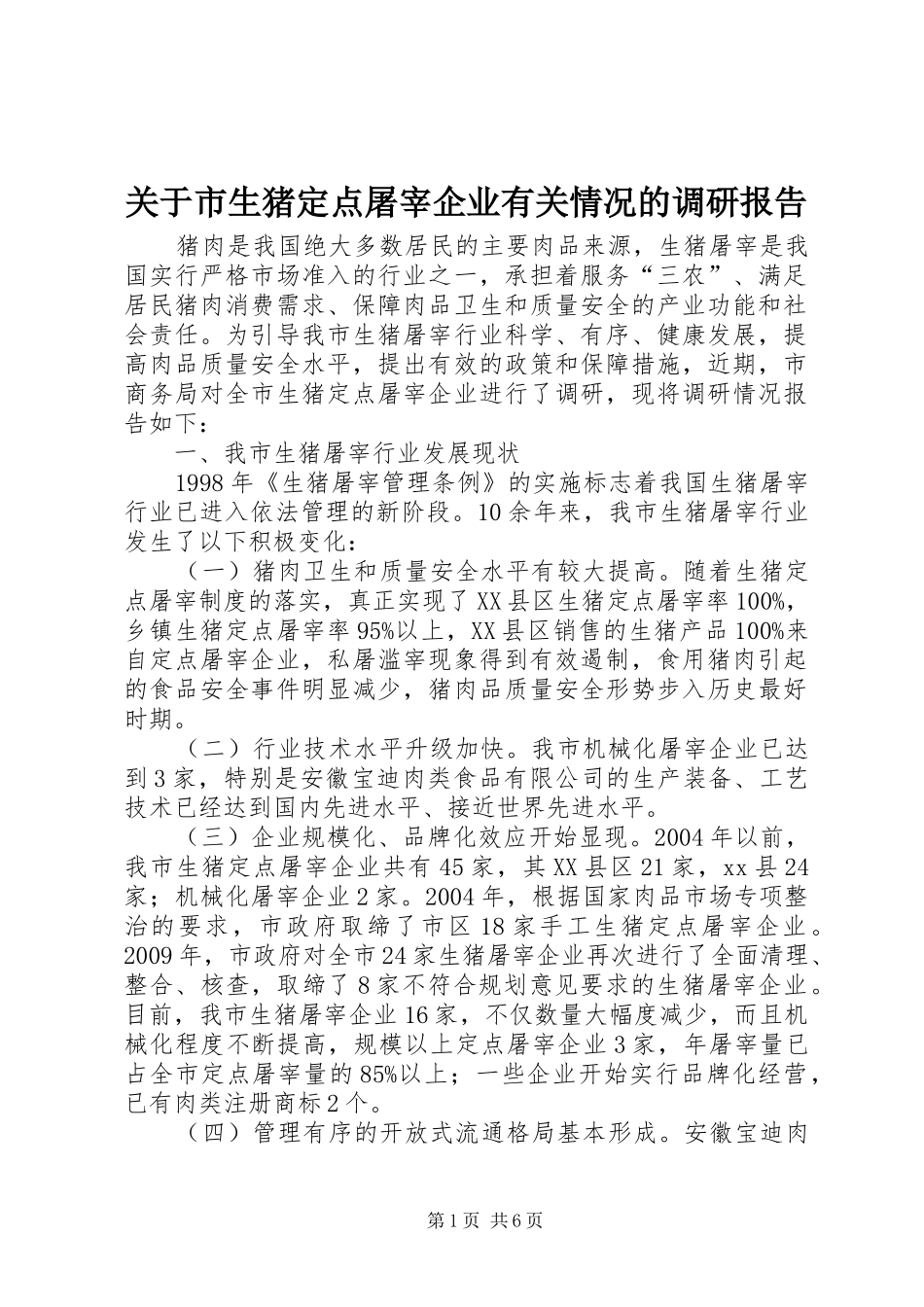 关于市生猪定点屠宰企业有关情况的调研报告

猪肉是我国绝大多数居民的主要肉品来源，生猪屠宰是我国实行严格市场准入的行业之一，承担着服务“三农”、满足居民猪肉消费需求、保障肉品卫生和质量安全的产业功能和社会责任。为引导我市生猪屠宰行业科学、有序、健康发展，提高肉品质量安全水平，提出有效的政策和保障措施，近期，市商务局对全市生猪定点屠宰企业进行了调研，现将调研情况报告如下：

一、我市生猪屠宰行业发展现状

1998年《生猪屠宰管理条例》的实施标志着我国生猪屠宰行业已进入依法管理的新阶段。10余年来，我市生猪屠宰行业发生了以下积极变化：

（一）猪肉卫生和质量安全水平有较大提高。随着生猪定点屠宰制度的落实，真正实现了XX县区生猪定点屠宰率100%，乡镇生猪定点屠宰率95%以上，XX县区销售的生猪产品100%来自定点屠宰企业，私屠滥宰现象得到有效遏制，食用猪肉引起的食品安全事件明显减少，猪肉品质量安全形势步入历史最好时期。

（二）行业技术水平升级加快。我市机械化屠宰企业已达到3家，特别是安徽宝迪肉类食品有限公司的生产装备、工艺技术已经达到国内先进水平、接近世界先进水平。

（三）企业规模化、品牌化效应开始显现。2004年以前，我市生猪定点屠宰企业共有45家，其XX县区21家，xx县24家；机械化屠宰企业2家。2004年，根据国家肉品市场专项整治的要求，市政府取缔了市区18家手工生猪定点屠宰企业。2009年，市政府对全市24家生猪屠宰企业再次进行了全面清理、整合、核查，取缔了8家不符合规划意见要求的生猪屠宰企业。目前，我市生猪屠宰企业16家，不仅数量大幅度减少，而且机械化程度不断提高，规模以上定点屠宰企业3家，年屠宰量已占全市定点屠宰量的85%以上；一些企业开始实行品牌化经营，已有肉类注册商标2个。

（四）管理有序的开放式流通格局基本形成。安徽宝迪肉

第1页 共6页